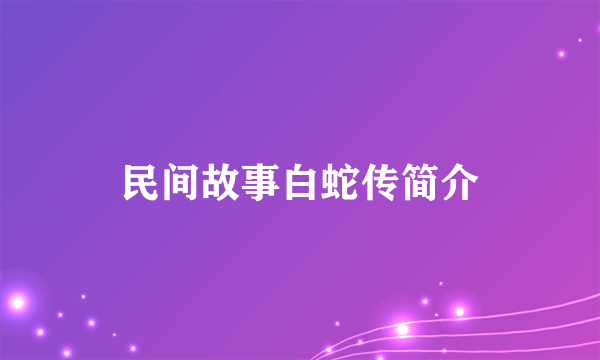 民间故事白蛇传简介